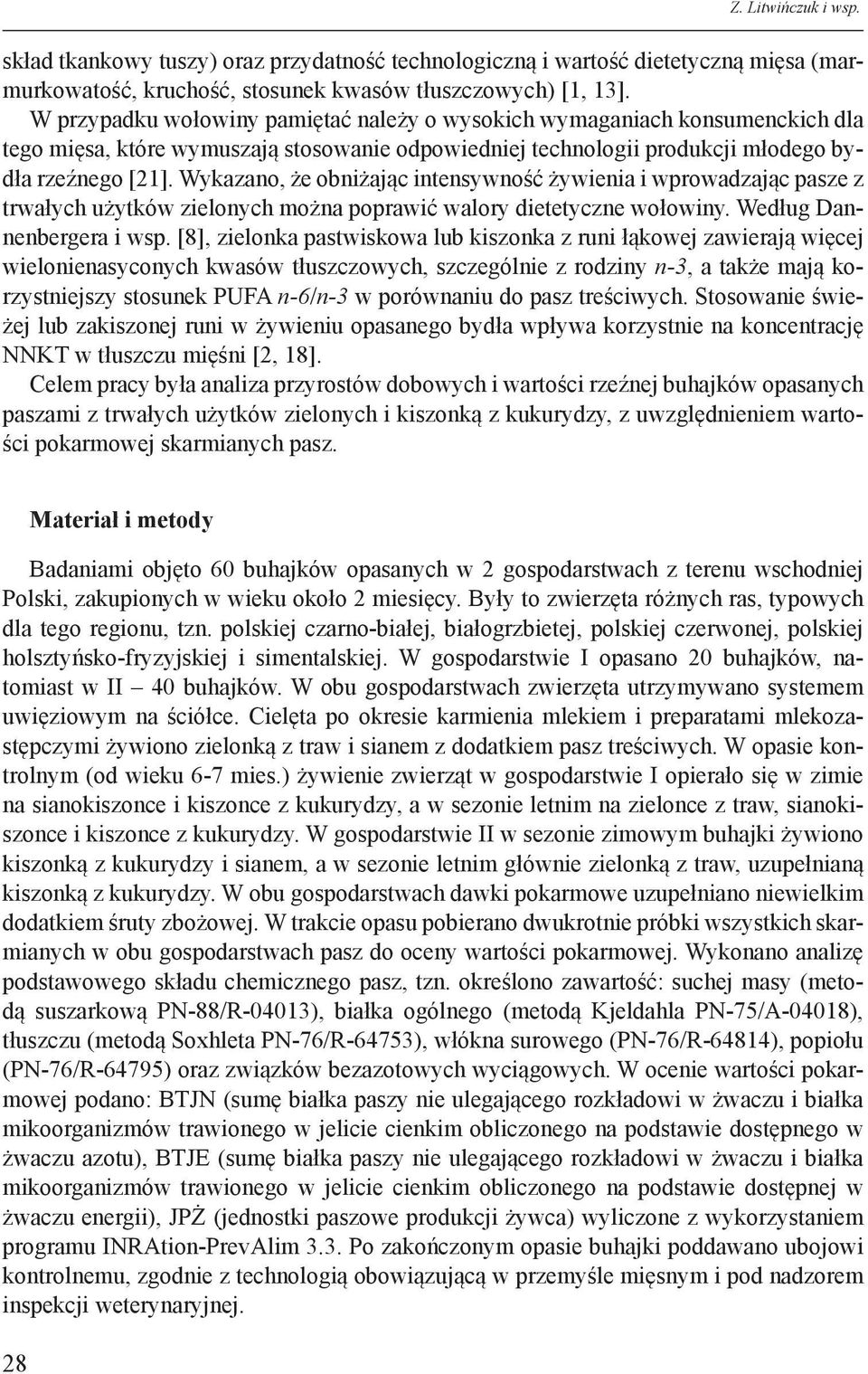 Z. Litwińczuk i wsp.

skład tkankowy tuszy) oraz przydatność technologiczną i wartość dietetyczną mięsa (marmurkowatość, kruchość, stosunek kwasów tłuszczowych) [1, 13].

W przypadku wołowiny pamiętać należy o wysokich wymaganiach konsumenckich dla tego mięsa, które wymuszają stosowanie odpowiedniej technologii produkcji młodego bydła rzeźnego [21]. Wykazano, że obniżając intensywność żywienia i wprowadzając pasze z trwałych użytków zielonych można poprawić walory dietetyczne wołowiny. Według Dannenbergera i wsp. [8], zielonka pastwiskowa lub kiszonka z runi łąkowej zawierają więcej wielonienasyconych kwasów tłuszczowych, szczególnie z rodziny n-3, a także mają korzystniejszy stosunek PUFA n-6/n-3 w porównaniu do pasz treściwych. Stosowanie świeżej lub zakiszonej runi w żywieniu opasanego bydła wpływa korzystnie na koncentrację NNKT w tłuszczu mięśni [2, 18].

Celem pracy była analiza przyrostów dobowych i wartości rzeźnej buhajków opasanych paszami z trwałych użytków zielonych i kiszonką z kukurydzy, z uwzględnieniem wartości pokarmowej skarmianych pasz.

Materiał i metody

Badaniami objęto 60 buhajków opasanych w 2 gospodarstwach z terenu wschodniej Polski, zakupionych w wieku około 2 miesięcy. Były to zwierzęta różnych ras, typowych dla tego regionu, tzn. polskiej czarno-białej, białogrzbietej, polskiej czerwonej, polskiej holsztyńsko-fryzyjskiej i simentalskiej. W gospodarstwie I opasano 20 buhajków, natomiast w II – 40 buhajków. W obu gospodarstwach zwierzęta utrzymywano systemem uwięziowym na ściółce. Cielęta po okresie karmienia mlekiem i preparatami mlekozastępczymi żywiono zielonką z traw i sianem z dodatkiem pasz treściwych. W opasie kontrolnym (od wieku 6-7 mies.) żywienie zwierząt w gospodarstwie I opierało się w zimie na sianokiszonce i kiszonce z kukurydzy, a w sezonie letnim na zielonce z traw, sianokiszonce i kiszonce z kukurydzy. W gospodarstwie II w sezonie zimowym buhajki żywiono kiszonką z kukurydzy i sianem, a w sezonie letnim głównie zielonką z traw, uzupełnianą kiszonką z kukurydzy. W obu gospodarstwach dawki pokarmowe uzupełniano niewielkim dodatkiem śruty zbożowej. W trakcie opasu pobierano dwukrotnie próbki wszystkich skarmianych w obu gospodarstwach pasz do oceny wartości pokarmowej. Wykonano analizę podstawowego składu chemicznego pasz, tzn. określono zawartość: suchej masy (metodą suszarkową PN-88/R-04013), białka ogólnego (metodą Kjeldahla PN-75/A-04018), tłuszczu (metodą Soxhleta PN-76/R-64753), włókna surowego (PN-76/R-64814), popiołu (PN-76/R-64795) oraz związków bezazotowych wyciągowych. W ocenie wartości pokarmowej podano: BTJN (sumę białka paszy nie ulegającego rozkładowi w żwaczu i białka mikoorganizmów trawionego w jelicie cienkim obliczonego na podstawie dostępnego w żwaczu azotu), BTJE (sumę białka paszy nie ulegającego rozkładowi w żwaczu i białka mikoorganizmów trawionego w jelicie cienkim obliczonego na podstawie dostępnej w żwaczu energii), JPŻ (jednostki paszowe produkcji żywca) wyliczone z wykorzystaniem programu INRAtion-PrevAlim 3.3. Po zakończonym opasie buhajki poddawano ubojowi kontrolnemu, zgodnie z technologią obowiązującą w przemyśle mięsnym i pod nadzorem inspekcji weterynaryjnej.

28